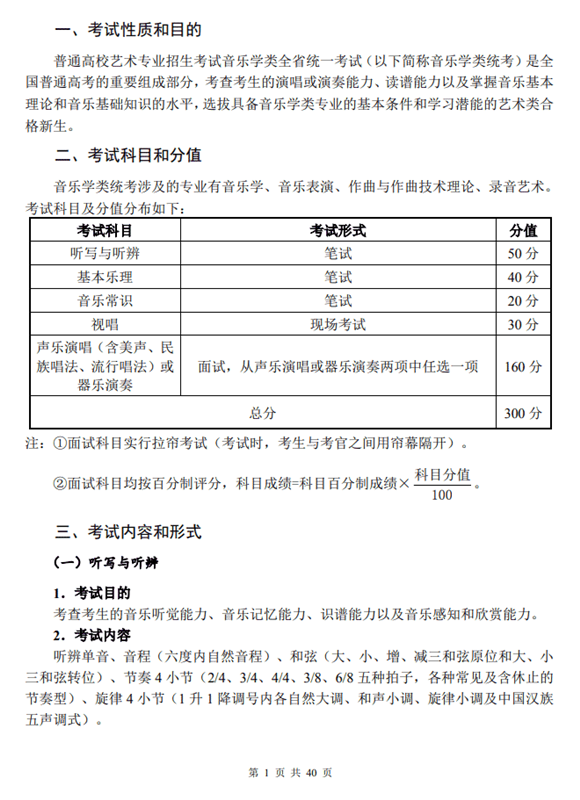 一、考试性质和目的

普通高校艺术专业招生考试音乐学类全省统一考试（以下简称音乐学类统考）是全国普通高考的重要组成部分，考查考生的演唱或演奏能力、读谱能力以及掌握音乐基本理论和音乐基础知识的水平，选拔具备音乐学类专业的基本条件和学习潜能的艺术类合格新生。

二、考试科目和分值

音乐学类统考涉及的专业有音乐学、音乐表演、作曲与作曲技术理论、录音艺术。考试科目及分值分布如下：

| 考试科目 | 考试形式 | 分值 |
|---|---|---|
| 听写与听辨 | 笔试 | 50 分 |
| 基本乐理 | 笔试 | 40 分 |
| 音乐常识 | 笔试 | 20 分 |
| 视唱 | 现场考试 | 30 分 |
| 声乐演唱（含美声、民族唱法、流行唱法）或器乐演奏 | 面试，从声乐演唱或器乐演奏两项中任选一项 | 160 分 |
| 总分 | | 300 分 |

注：①面试科目实行拉帘考试（考试时，考生与考官之间用帘幕隔开）。

②面试科目均按百分制评分，科目成绩=科目百分制成绩×$\frac{科目分值}{100}$。

三、考试内容和形式

（一）听写与听辨

1．考试目的

考查考生的音乐听觉能力、音乐记忆能力、识谱能力以及音乐感知和欣赏能力。

2．考试内容

听辨单音、音程（六度内自然音程）、和弦（大、小、增、减三和弦原位和大、小三和弦转位）、节奏 4 小节（2/4、3/4、4/4、3/8、6/8 五种拍子，各种常见及含休止的节奏型）、旋律 4 小节（1 升 1 降调号内各自然大调、和声小调、旋律小调及中国汉族五声调式）。

第 1 页 共 40 页